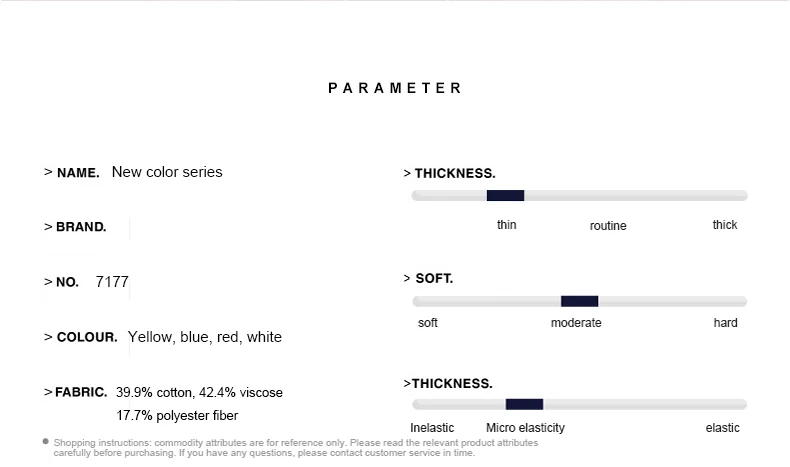 PARAMETER

> NAME. New color series

> BRAND.

> NO. 7177

> COLOUR. Yellow, blue, red, white

> FABRIC. 39.9% cotton, 42.4% viscose
17.7% polyester fiber

> THICKNESS.

thin routine thick

> SOFT.

soft moderate hard

>THICKNESS.

Inelastic Micro elasticity elastic

Shopping instructions: commodity attributes are for reference only. Please read the relevant product attributes carefully before purchasing. If you have any questions, please contact customer service in time.